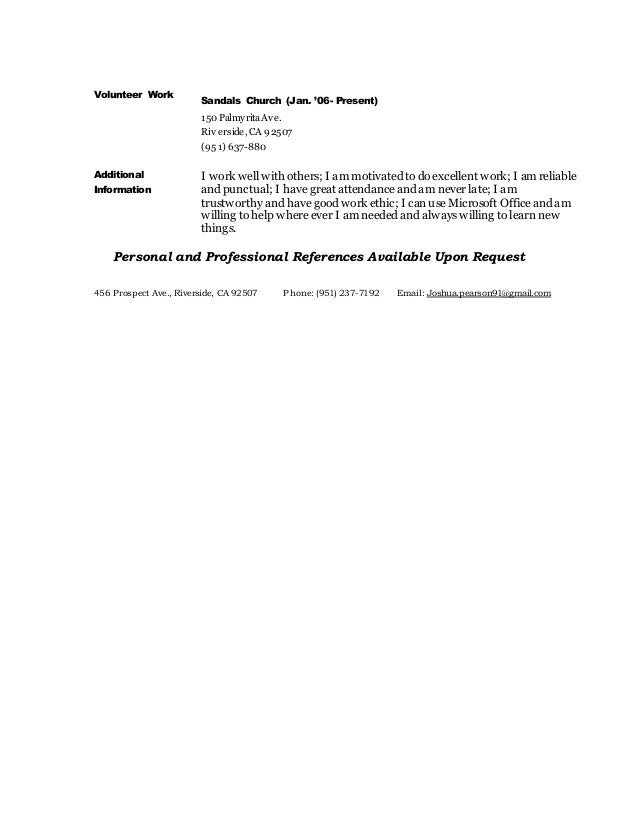 Volunteer Work

Sandals Church (Jan. '06- Present)

150 Palmyrita Ave.
Riverside, CA 92507
(951) 637-880

Additional Information

I work well with others; I am motivated to do excellent work; I am reliable and punctual; I have great attendance and am never late; I am trustworthy and have good work ethic; I can use Microsoft Office and am willing to help where ever I am needed and always willing to learn new things.

Personal and Professional References Available Upon Request

456 Prospect Ave., Riverside, CA 92507 Phone: (951) 237-7192 Email: Joshua.pearson91@gmail.com